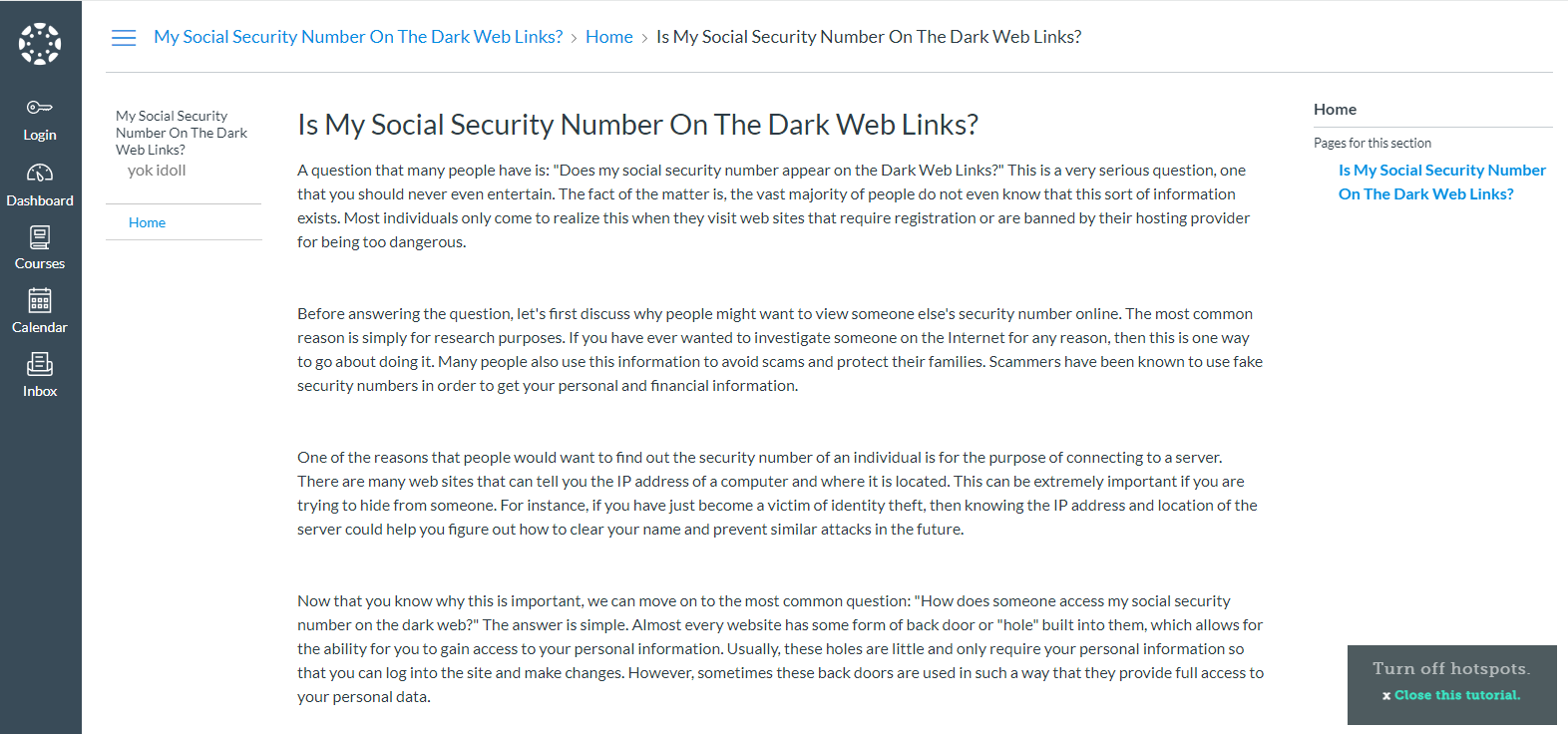 Login
Dashboard
Courses
Calendar
Inbox

My Social Security Number On The Dark Web Links? > Home > Is My Social Security Number On The Dark Web Links?

My Social Security Number On The Dark Web Links?
yok idoll

Home

Is My Social Security Number On The Dark Web Links?

A question that many people have is: "Does my social security number appear on the Dark Web Links?" This is a very serious question, one that you should never even entertain. The fact of the matter is, the vast majority of people do not even know that this sort of information exists. Most individuals only come to realize this when they visit web sites that require registration or are banned by their hosting provider for being too dangerous.

Before answering the question, let's first discuss why people might want to view someone else's security number online. The most common reason is simply for research purposes. If you have ever wanted to investigate someone on the Internet for any reason, then this is one way to go about doing it. Many people also use this information to avoid scams and protect their families. Scammers have been known to use fake security numbers in order to get your personal and financial information.

One of the reasons that people would want to find out the security number of an individual is for the purpose of connecting to a server. There are many web sites that can tell you the IP address of a computer and where it is located. This can be extremely important if you are trying to hide from someone. For instance, if you have just become a victim of identity theft, then knowing the IP address and location of the server could help you figure out how to clear your name and prevent similar attacks in the future.

Now that you know why this is important, we can move on to the most common question: "How does someone access my social security number on the dark web?" The answer is simple. Almost every website has some form of back door or "hole" built into them, which allows for the ability for you to gain access to your personal information. Usually, these holes are little and only require your personal information so that you can log into the site and make changes. However, sometimes these back doors are used in such a way that they provide full access to your personal data.

Home

Pages for this section

Is My Social Security Number On The Dark Web Links?

Turn off hotspots.
x Close this tutorial.